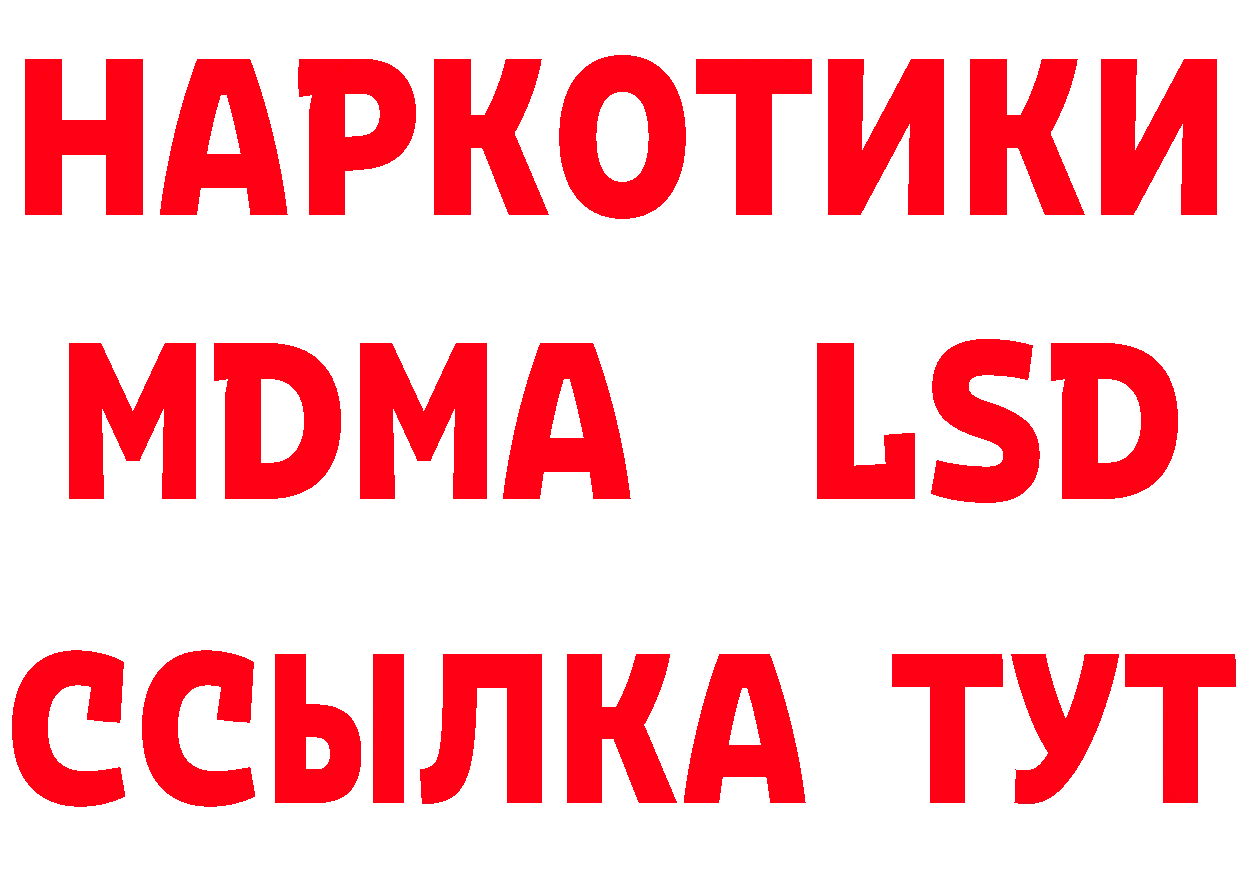 НАРКОТИКИ
MDMA LSD
ССЫЛКА ТУТ